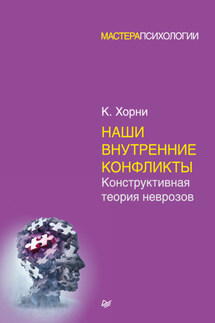 МАСТЕРАПСИХОЛОГИИ

К. Хорни

НАШИ ВНУТРЕННИЕ КОНФЛИКТЫ

Конструктивная теория неврозов